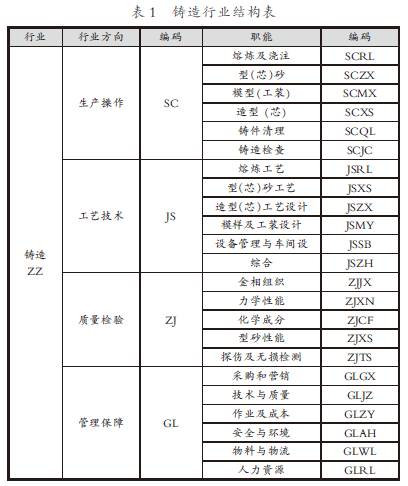 表 1　铸造行业结构表

| 行业 | 行业方向 | 编码 | 职能 | 编码 |
|---|---|---|---|---|
| 铸造 ZZ | 生产操作 | SC | 熔炼及浇注 | SCRL |
| | | | 型(芯)砂 | SCZX |
| | | | 模型(工装) | SCMX |
| | | | 造型 (芯) | SCXS |
| | | | 铸件清理 | SCQL |
| | | | 铸造检查 | SCJC |
| | 工艺技术 | JS | 熔炼工艺 | JSRL |
| | | | 型(芯)砂工艺 | JSXS |
| | | | 造型(芯)工艺设计 | JSZX |
| | | | 模样及工装设计 | JSMY |
| | | | 设备管理与车间设 | JSSB |
| | | | 综合 | JSZH |
| | 质量检验 | ZJ | 金相组织 | ZJJX |
| | | | 力学性能 | ZJXN |
| | | | 化学成分 | ZJCF |
| | | | 型砂性能 | ZJXS |
| | | | 探伤及无损检测 | ZJTS |
| | 管理保障 | GL | 采购和营销 | GLGX |
| | | | 技术与质量 | GLJZ |
| | | | 作业及成本 | GLZY |
| | | | 安全与环境 | GLAH |
| | | | 物料与物流 | GLWL |
| | | | 人力资源 | GLRL |